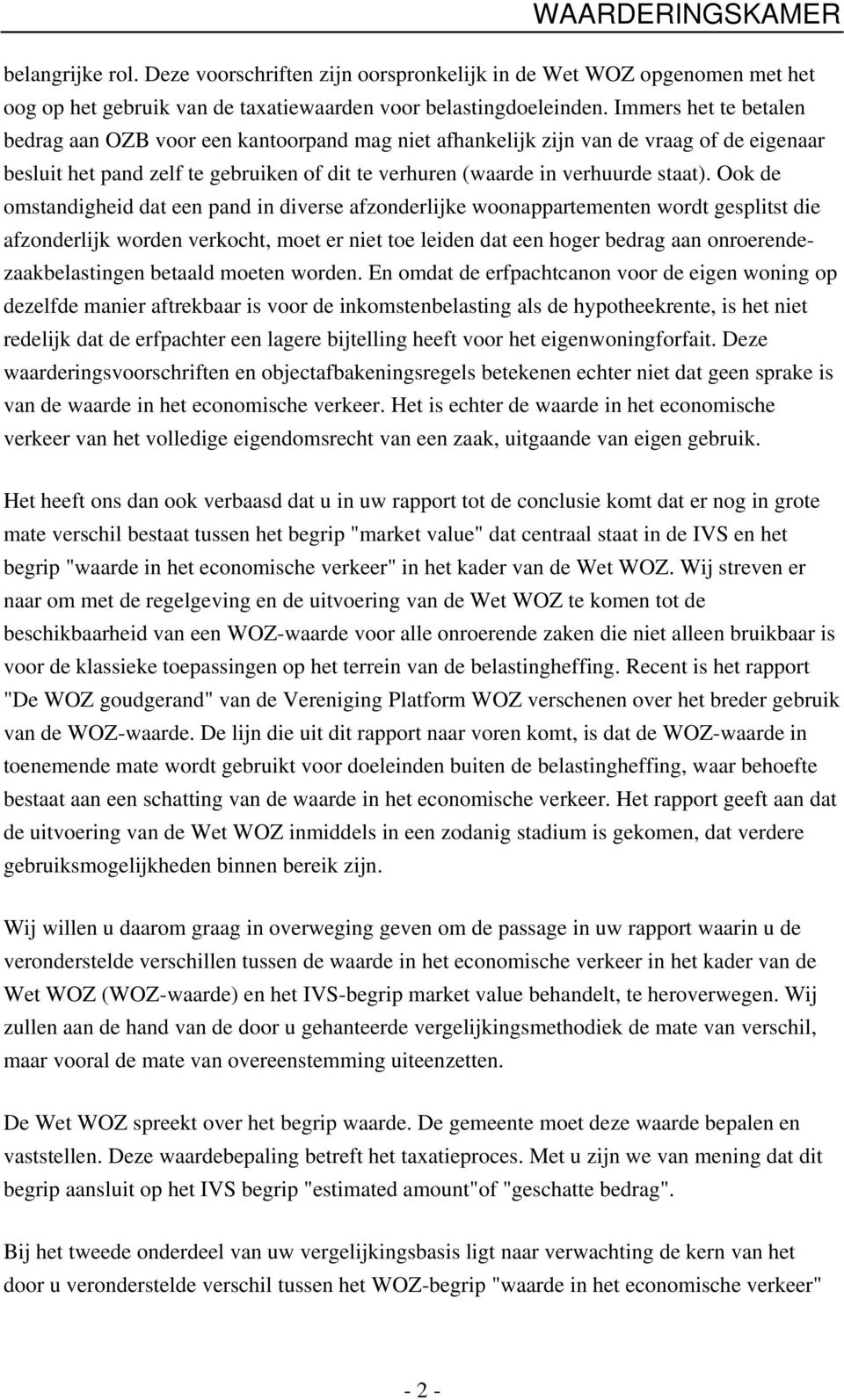 WAARDERINGSKAMER

belangrijke rol. Deze voorschriften zijn oorspronkelijk in de Wet WOZ opgenomen met het oog op het gebruik van de taxatiewaarden voor belastingdoeleinden. Immers het te betalen bedrag aan OZB voor een kantoorpand mag niet afhankelijk zijn van de vraag of de eigenaar besluit het pand zelf te gebruiken of dit te verhuren (waarde in verhuurde staat). Ook de omstandigheid dat een pand in diverse afzonderlijke woonappartementen wordt gesplitst die afzonderlijk worden verkocht, moet er niet toe leiden dat een hoger bedrag aan onroerendezaakbelastingen betaald moeten worden. En omdat de erfpachtcanon voor de eigen woning op dezelfde manier aftrekbaar is voor de inkomstenbelasting als de hypotheekrente, is het niet redelijk dat de erfpachter een lagere bijtelling heeft voor het eigenwoningforfait. Deze waarderingsvoorschriften en objectafbakeningsregels betekenen echter niet dat geen sprake is van de waarde in het economische verkeer. Het is echter de waarde in het economische verkeer van het volledige eigendomsrecht van een zaak, uitgaande van eigen gebruik.

Het heeft ons dan ook verbaasd dat u in uw rapport tot de conclusie komt dat er nog in grote mate verschil bestaat tussen het begrip "market value" dat centraal staat in de IVS en het begrip "waarde in het economische verkeer" in het kader van de Wet WOZ. Wij streven er naar om met de regelgeving en de uitvoering van de Wet WOZ te komen tot de beschikbaarheid van een WOZ-waarde voor alle onroerende zaken die niet alleen bruikbaar is voor de klassieke toepassingen op het terrein van de belastingheffing. Recent is het rapport "De WOZ goudgerand" van de Vereniging Platform WOZ verschenen over het breder gebruik van de WOZ-waarde. De lijn die uit dit rapport naar voren komt, is dat de WOZ-waarde in toenemende mate wordt gebruikt voor doeleinden buiten de belastingheffing, waar behoefte bestaat aan een schatting van de waarde in het economische verkeer. Het rapport geeft aan dat de uitvoering van de Wet WOZ inmiddels in een zodanig stadium is gekomen, dat verdere gebruiksmogelijkheden binnen bereik zijn.

Wij willen u daarom graag in overweging geven om de passage in uw rapport waarin u de veronderstelde verschillen tussen de waarde in het economische verkeer in het kader van de Wet WOZ (WOZ-waarde) en het IVS-begrip market value behandelt, te heroverwegen. Wij zullen aan de hand van de door u gehanteerde vergelijkingsmethodiek de mate van verschil, maar vooral de mate van overeenstemming uiteenzetten.

De Wet WOZ spreekt over het begrip waarde. De gemeente moet deze waarde bepalen en vaststellen. Deze waardebepaling betreft het taxatieproces. Met u zijn we van mening dat dit begrip aansluit op het IVS begrip "estimated amount"of "geschatte bedrag".

Bij het tweede onderdeel van uw vergelijkingsbasis ligt naar verwachting de kern van het door u veronderstelde verschil tussen het WOZ-begrip "waarde in het economische verkeer"

- 2 -